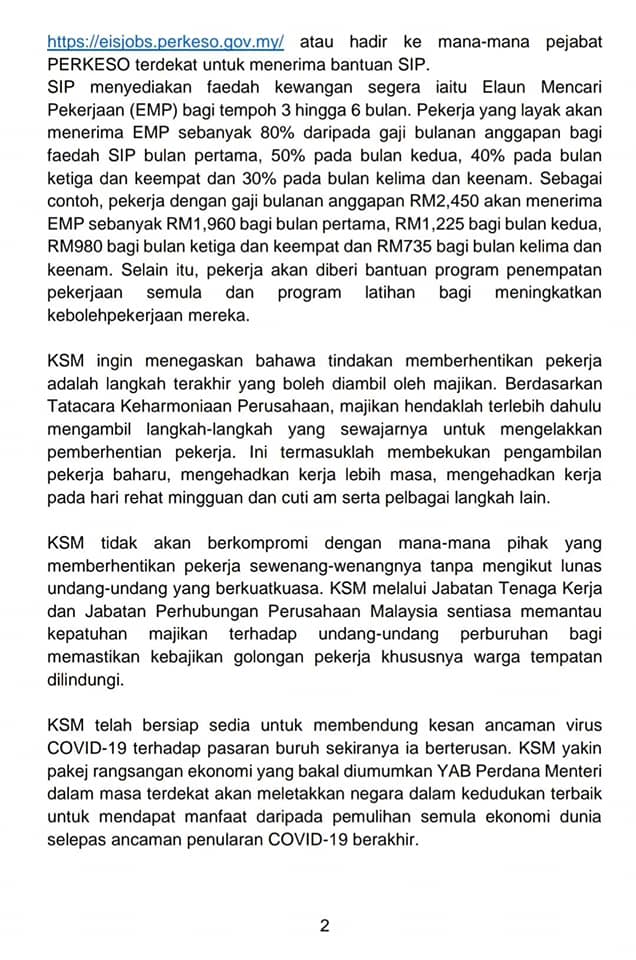 https://eisjobs.perkeso.gov.my/ atau hadir ke mana-mana pejabat PERKESO terdekat untuk menerima bantuan SIP.
SIP menyediakan faedah kewangan segera iaitu Elaun Mencari Pekerjaan (EMP) bagi tempoh 3 hingga 6 bulan. Pekerja yang layak akan menerima EMP sebanyak 80% daripada gaji bulanan anggapan bagi faedah SIP bulan pertama, 50% pada bulan kedua, 40% pada bulan ketiga dan keempat dan 30% pada bulan kelima dan keenam. Sebagai contoh, pekerja dengan gaji bulanan anggapan RM2,450 akan menerima EMP sebanyak RM1,960 bagi bulan pertama, RM1,225 bagi bulan kedua, RM980 bagi bulan ketiga dan keempat dan RM735 bagi bulan kelima dan keenam. Selain itu, pekerja akan diberi bantuan program penempatan pekerjaan semula dan program latihan bagi meningkatkan kebolehpekerjaan mereka.

KSM ingin menegaskan bahawa tindakan memberhentikan pekerja adalah langkah terakhir yang boleh diambil oleh majikan. Berdasarkan Tatacara Keharmoniaan Perusahaan, majikan hendaklah terlebih dahulu mengambil langkah-langkah yang sewajarnya untuk mengelakkan pemberhentian pekerja. Ini termasuklah membekukan pengambilan pekerja baharu, mengehadkan kerja lebih masa, mengehadkan kerja pada hari rehat mingguan dan cuti am serta pelbagai langkah lain.

KSM tidak akan berkompromi dengan mana-mana pihak yang memberhentikan pekerja sewenang-wenangnya tanpa mengikut lunas undang-undang yang berkuatkuasa. KSM melalui Jabatan Tenaga Kerja dan Jabatan Perhubungan Perusahaan Malaysia sentiasa memantau kepatuhan majikan terhadap undang-undang perburuhan bagi memastikan kebajikan golongan pekerja khususnya warga tempatan dilindungi.

KSM telah bersiap sedia untuk membendung kesan ancaman virus COVID-19 terhadap pasaran buruh sekiranya ia berterusan. KSM yakin pakej rangsangan ekonomi yang bakal diumumkan YAB Perdana Menteri dalam masa terdekat akan meletakkan negara dalam kedudukan terbaik untuk mendapat manfaat daripada pemulihan semula ekonomi dunia selepas ancaman penularan COVID-19 berakhir.

2